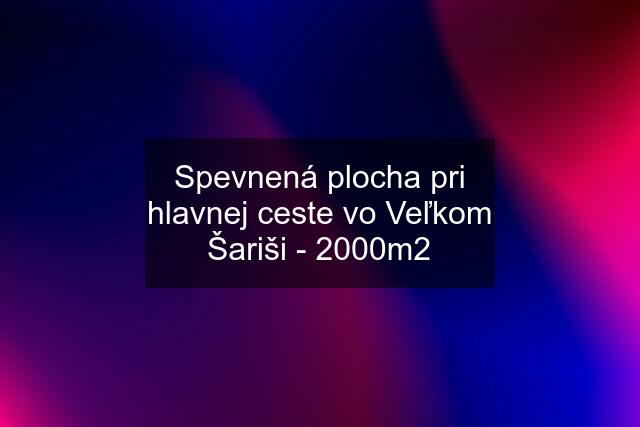 Spevnená plocha pri hlavnej ceste vo Veľkom Šariši - 2000m2